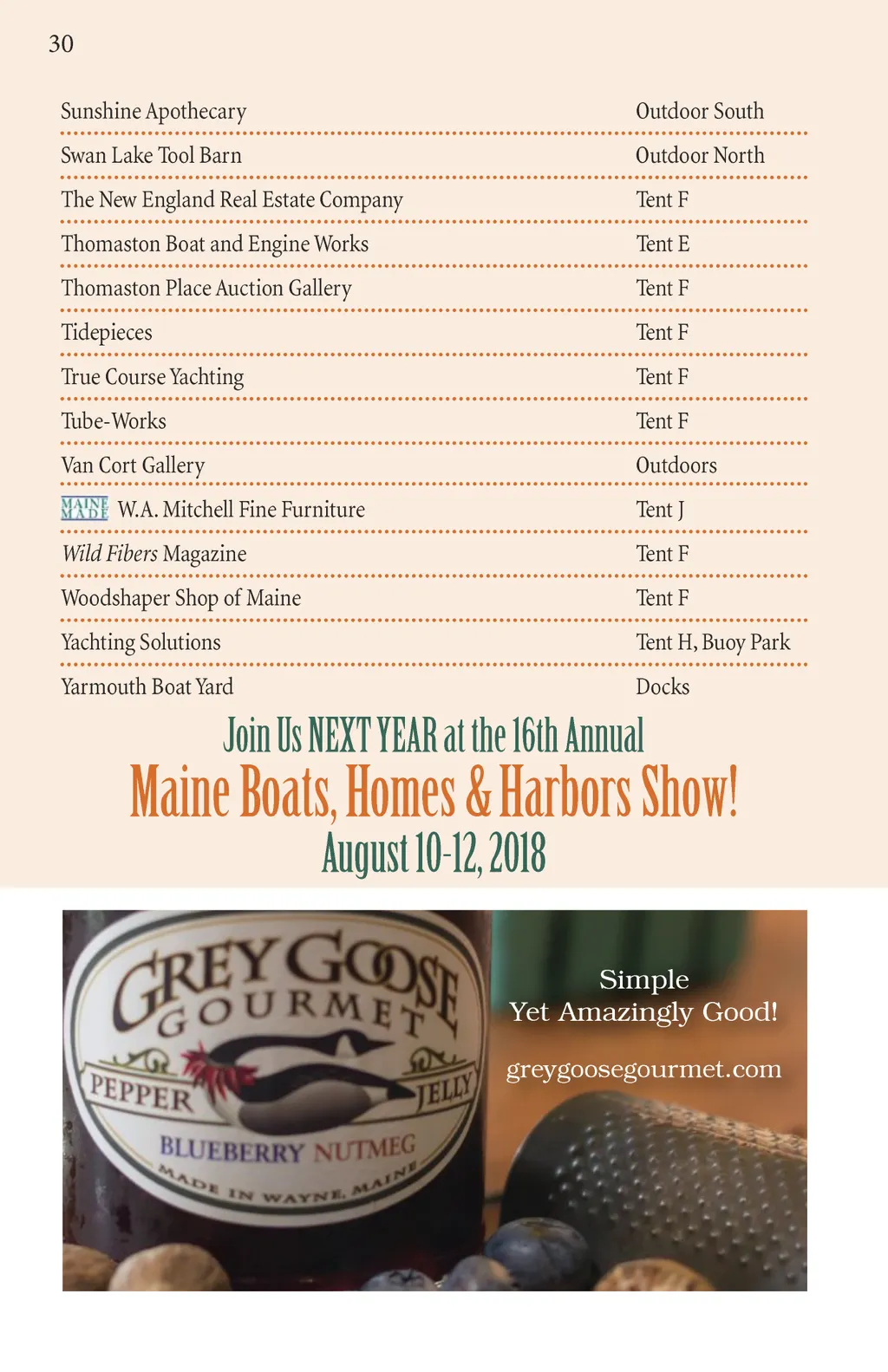 30

| | |
|---|---|
| Sunshine Apothecary | Outdoor South |
| Swan Lake Tool Barn | Outdoor North |
| The New England Real Estate Company | Tent F |
| Thomaston Boat and Engine Works | Tent E |
| Thomaston Place Auction Gallery | Tent F |
| Tidepieces | Tent F |
| True Course Yachting | Tent F |
| Tube-Works | Tent F |
| Van Cort Gallery | Outdoors |
| MAINE MADE W.A. Mitchell Fine Furniture | Tent J |
| Wild Fibers Magazine | Tent F |
| Woodshaper Shop of Maine | Tent F |
| Yachting Solutions | Tent H, Buoy Park |
| Yarmouth Boat Yard | Docks |

Join Us NEXT YEAR at the 16th Annual
Maine Boats, Homes & Harbors Show!
August 10-12, 2018

GREY GOOSE GOURMET
PEPPER JELLY
BLUEBERRY NUTMEG
MADE IN WAYNE, MAINE

Simple
Yet Amazingly Good!

greygoosegourmet.com